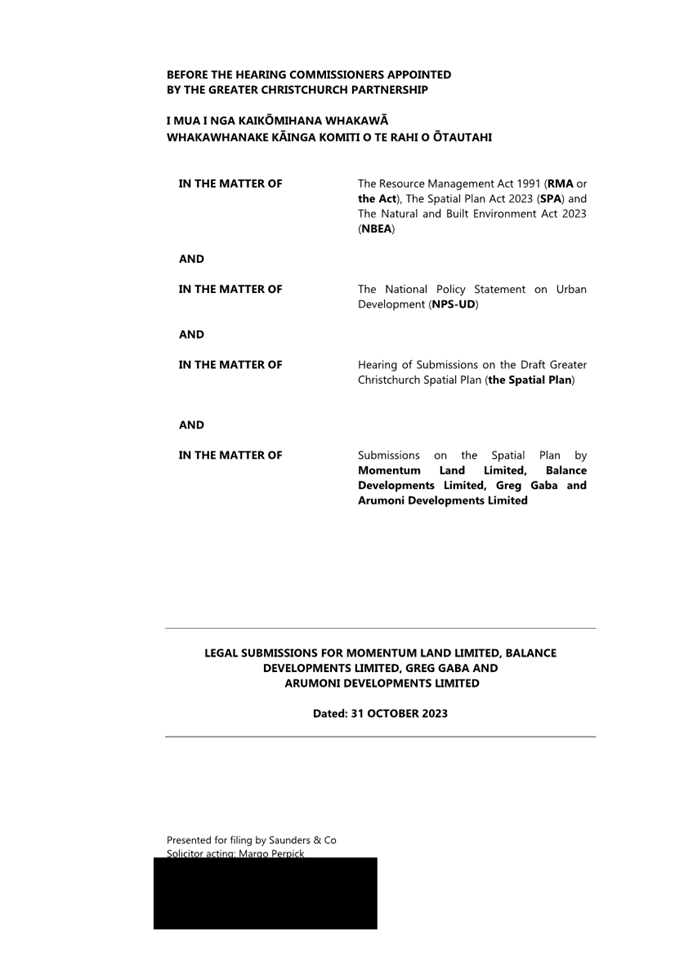 BEFORE THE HEARING COMMISSIONERS APPOINTED BY THE GREATER CHRISTCHURCH PARTNERSHIP

I MUA I NGA KAIKŌMIHANA WHAKAWĀ WHAKAWHANAKE KĀINGA KOMITI O TE RAHI O ŌTAUTAHI

IN THE MATTER OF

The Resource Management Act 1991 (RMA or the Act), The Spatial Plan Act 2023 (SPA) and The Natural and Built Environment Act 2023 (NBEA)

AND

IN THE MATTER OF

The National Policy Statement on Urban Development (NPS-UD)

AND

IN THE MATTER OF

Hearing of Submissions on the Draft Greater Christchurch Spatial Plan (the Spatial Plan)

AND

IN THE MATTER OF

Submissions on the Spatial Plan by Momentum Land Limited, Balance Developments Limited, Greg Gaba and Arumoni Developments Limited

LEGAL SUBMISSIONS FOR MOMENTUM LAND LIMITED, BALANCE DEVELOPMENTS LIMITED, GREG GABA AND ARUMONI DEVELOPMENTS LIMITED

Dated: 31 OCTOBER 2023

Presented for filing by Saunders & Co
Solicitor acting: Margo Perpick